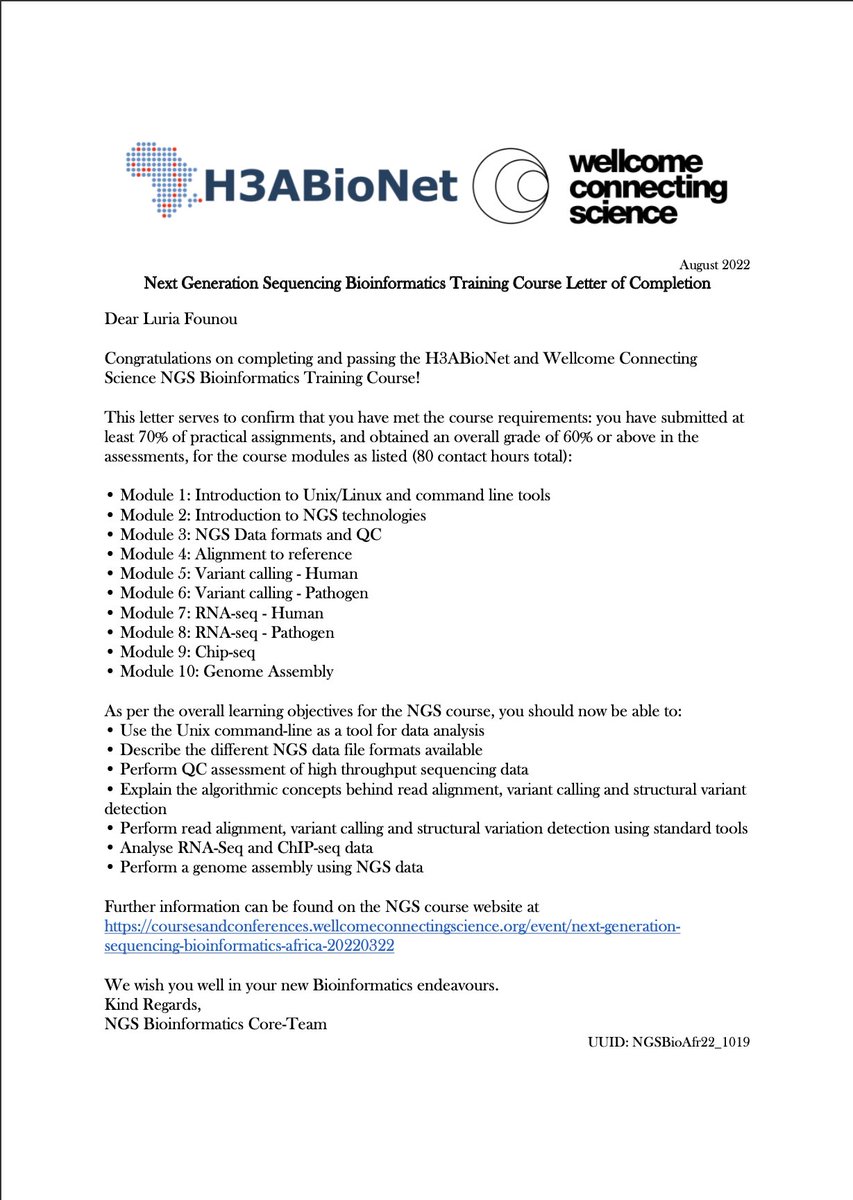 H3ABioNet

wellcome connecting science

August 2022

Next Generation Sequencing Bioinformatics Training Course Letter of Completion

Dear Luria Founou

Congratulations on completing and passing the H3ABioNet and Wellcome Connecting Science NGS Bioinformatics Training Course!

This letter serves to confirm that you have met the course requirements: you have submitted at least 70% of practical assignments, and obtained an overall grade of 60% or above in the assessments, for the course modules as listed (80 contact hours total):

• Module 1: Introduction to Unix/Linux and command line tools
• Module 2: Introduction to NGS technologies
• Module 3: NGS Data formats and QC
• Module 4: Alignment to reference
• Module 5: Variant calling - Human
• Module 6: Variant calling - Pathogen
• Module 7: RNA-seq - Human
• Module 8: RNA-seq - Pathogen
• Module 9: Chip-seq
• Module 10: Genome Assembly

As per the overall learning objectives for the NGS course, you should now be able to:
• Use the Unix command-line as a tool for data analysis
• Describe the different NGS data file formats available
• Perform QC assessment of high throughput sequencing data
• Explain the algorithmic concepts behind read alignment, variant calling and structural variant detection
• Perform read alignment, variant calling and structural variation detection using standard tools
• Analyse RNA-Seq and ChIP-seq data
• Perform a genome assembly using NGS data

Further information can be found on the NGS course website at https://coursesandconferences.wellcomeconnectingscience.org/event/next-generation-sequencing-bioinformatics-africa-20220322

We wish you well in your new Bioinformatics endeavours.
Kind Regards,
NGS Bioinformatics Core-Team

UUID: NGSBioAfr22_1019